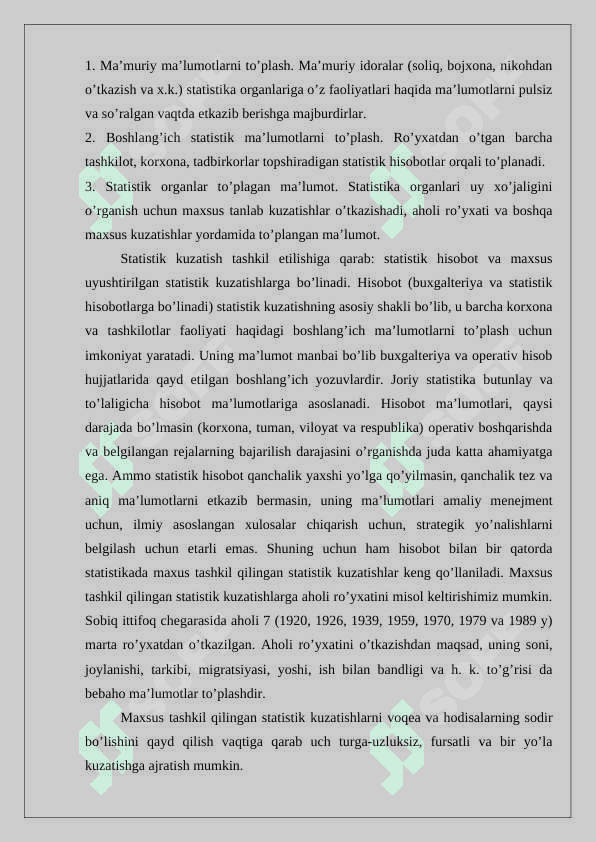 1. Ma’muriy ma’lumotlarni to’plash. Ma’muriy idoralar (soliq, bojxona, nikohdan o’tkazish va x.k.) statistika organlariga o’z faoliyatlari haqida ma’lumotlarni pulsiz va so’ralgan vaqtda etkazib berishga majburdirlar.
2. Boshlang’ich statistik ma’lumotlarni to’plash. Ro’yxatdan o’tgan barcha tashkilot, korxona, tadbirkorlar topshiradigan statistik hisobotlar orqali to’planadi.
3. Statistik organlar to’plagan ma’lumot. Statistika organlari uy xo’jaligini o’rganish uchun maxsus tanlab kuzatishlar o’tkazishadi, aholi ro’yxati va boshqa maxsus kuzatishlar yordamida to’plangan ma’lumot.

Statistik kuzatish tashkil etilishiga qarab: statistik hisobot va maxsus uyushtirilgan statistik kuzatishlarga bo’linadi. Hisobot (buxgalteriya va statistik hisobotlarga bo’linadi) statistik kuzatishning asosiy shakli bo’lib, u barcha korxona va tashkilotlar faoliyati haqidagi boshlang’ich ma’lumotlarni to’plash uchun imkoniyat yaratadi. Uning ma’lumot manbai bo’lib buxgalteriya va operativ hisob hujjatlarida qayd etilgan boshlang’ich yozuvlardir. Joriy statistika butunlay va to’laligicha hisobot ma’lumotlariga asoslanadi. Hisobot ma’lumotlari, qaysi darajada bo’lmasin (korxona, tuman, viloyat va respublika) operativ boshqarishda va belgilangan rejalarning bajarilish darajasini o’rganishda juda katta ahamiyatga ega. Ammo statistik hisobot qanchalik yaxshi yo’lga qo’yilmasin, qanchalik tez va aniq ma’lumotlarni etkazib bermasin, uning ma’lumotlari amaliy menejment uchun, ilmiy asoslangan xulosalar chiqarish uchun, strategik yo’nalishlarni belgilash uchun etarli emas. Shuning uchun ham hisobot bilan bir qatorda statistikada maxus tashkil qilingan statistik kuzatishlar keng qo’llaniladi. Maxsus tashkil qilingan statistik kuzatishlarga aholi ro’yxatini misol keltirishimiz mumkin. Sobiq ittifoq chegarasida aholi 7 (1920, 1926, 1939, 1959, 1970, 1979 va 1989 y) marta ro’yxatdan o’tkazilgan. Aholi ro’yxatini o’tkazishdan maqsad, uning soni, joylanishi, tarkibi, migratsiyasi, yoshi, ish bilan bandligi va h. k. to’g’risi da bebaho ma’lumotlar to’plashdir.

Maxsus tashkil qilingan statistik kuzatishlarni voqea va hodisalarning sodir bo’lishini qayd qilish vaqtiga qarab uch turga-uzluksiz, fursatli va bir yo’la kuzatishga ajratish mumkin.